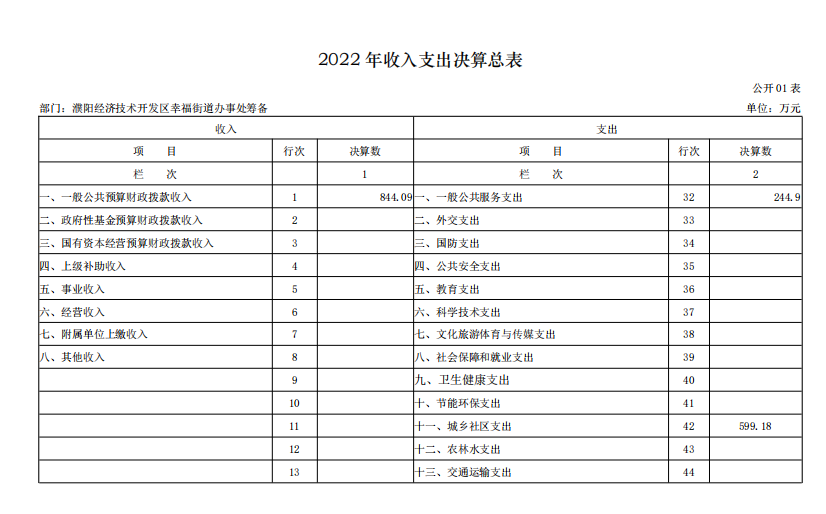 2022 年收入支出决算总表

公开 01 表

部门：濮阳经济技术开发区幸福街道办事处筹备

单位：万元

| 收入 | | | 支出 | | |
|---|---|---|---|---|---|
| 项　目 | 行次 | 决算数 | 项　目 | 行次 | 决算数 |
| 栏　次 | | 1 | 栏　次 | | 2 |
| 一、一般公共预算财政拨款收入 | 1 | 844.09 | 一、一般公共服务支出 | 32 | 244.9 |
| 二、政府性基金预算财政拨款收入 | 2 | | 二、外交支出 | 33 | |
| 三、国有资本经营预算财政拨款收入 | 3 | | 三、国防支出 | 34 | |
| 四、上级补助收入 | 4 | | 四、公共安全支出 | 35 | |
| 五、事业收入 | 5 | | 五、教育支出 | 36 | |
| 六、经营收入 | 6 | | 六、科学技术支出 | 37 | |
| 七、附属单位上缴收入 | 7 | | 七、文化旅游体育与传媒支出 | 38 | |
| 八、其他收入 | 8 | | 八、社会保障和就业支出 | 39 | |
| | 9 | | 九、卫生健康支出 | 40 | |
| | 10 | | 十、节能环保支出 | 41 | |
| | 11 | | 十一、城乡社区支出 | 42 | 599.18 |
| | 12 | | 十二、农林水支出 | 43 | |
| | 13 | | 十三、交通运输支出 | 44 | |